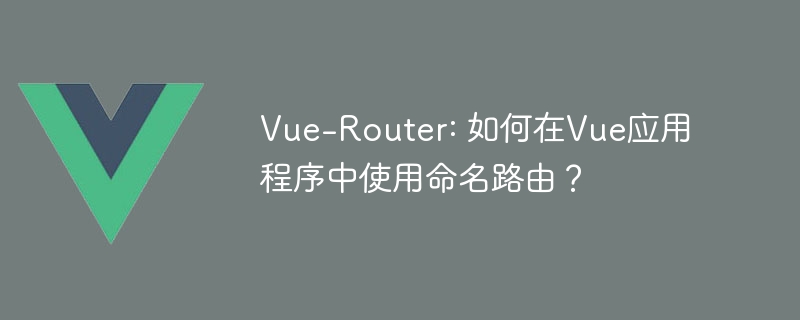 Vue-Router: 如何在Vue应用程序中使用命名路由？